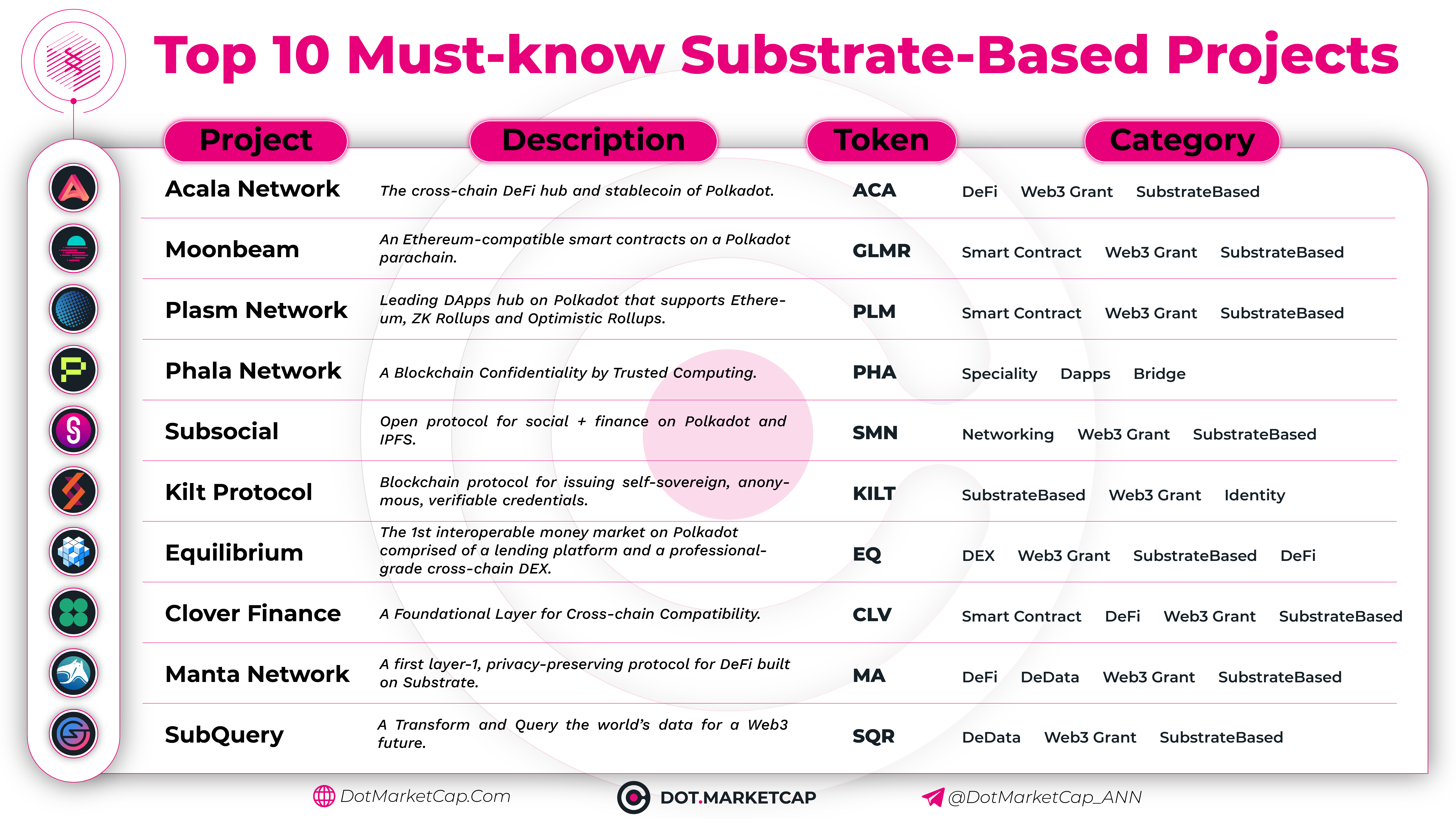 Top 10 Must-know Substrate-Based Projects

| Project | Description | Token | Category |
|---|---|---|---|
| Acala Network | The cross-chain DeFi hub and stablecoin of Polkadot. | ACA | DeFi Web3 Grant SubstrateBased |
| Moonbeam | An Ethereum-compatible smart contracts on a Polkadot parachain. | GLMR | Smart Contract Web3 Grant SubstrateBased |
| Plasm Network | Leading DApps hub on Polkadot that supports Ethereum, ZK Rollups and Optimistic Rollups. | PLM | Smart Contract Web3 Grant SubstrateBased |
| Phala Network | A Blockchain Confidentiality by Trusted Computing. | PHA | Speciality Dapps Bridge |
| Subsocial | Open protocol for social + finance on Polkadot and IPFS. | SMN | Networking Web3 Grant SubstrateBased |
| Kilt Protocol | Blockchain protocol for issuing self-sovereign, anonymous, verifiable credentials. | KILT | SubstrateBased Web3 Grant Identity |
| Equilibrium | The 1st interoperable money market on Polkadot comprised of a lending platform and a professional-grade cross-chain DEX. | EQ | DEX Web3 Grant SubstrateBased DeFi |
| Clover Finance | A Foundational Layer for Cross-chain Compatibility. | CLV | Smart Contract DeFi Web3 Grant SubstrateBased |
| Manta Network | A first layer-1, privacy-preserving protocol for DeFi built on Substrate. | MA | DeFi DeData Web3 Grant SubstrateBased |
| SubQuery | A Transform and Query the world's data for a Web3 future. | SQR | DeData Web3 Grant SubstrateBased |

DotMarketCap.Com DOT.MARKETCAP @DotMarketCap_ANN